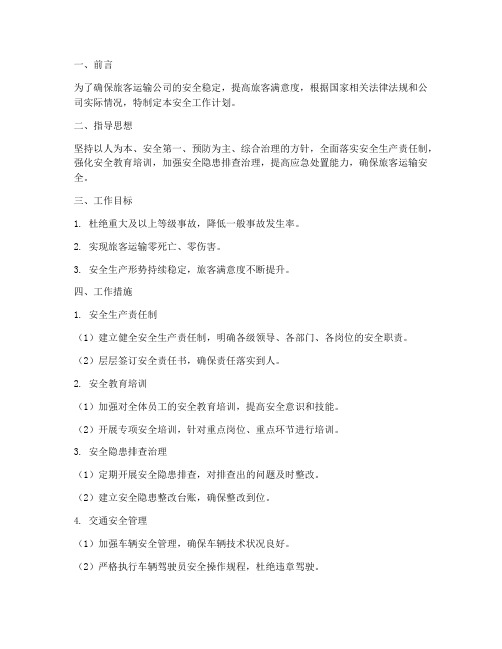 一、前言

为了确保旅客运输公司的安全稳定，提高旅客满意度，根据国家相关法律法规和公司实际情况，特制定本安全工作计划。

二、指导思想

坚持以人为本、安全第一、预防为主、综合治理的方针，全面落实安全生产责任制，强化安全教育培训，加强安全隐患排查治理，提高应急处置能力，确保旅客运输安全。

三、工作目标

1. 杜绝重大及以上等级事故，降低一般事故发生率。

2. 实现旅客运输零死亡、零伤害。

3. 安全生产形势持续稳定，旅客满意度不断提升。

四、工作措施

1. 安全生产责任制

（1）建立健全安全生产责任制，明确各级领导、各部门、各岗位的安全职责。

（2）层层签订安全责任书，确保责任落实到人。

2. 安全教育培训

（1）加强对全体员工的安全教育培训，提高安全意识和技能。

（2）开展专项安全培训，针对重点岗位、重点环节进行培训。

3. 安全隐患排查治理

（1）定期开展安全隐患排查，对排查出的问题及时整改。

（2）建立安全隐患整改台账，确保整改到位。

4. 交通安全管理

（1）加强车辆安全管理，确保车辆技术状况良好。

（2）严格执行车辆驾驶员安全操作规程，杜绝违章驾驶。